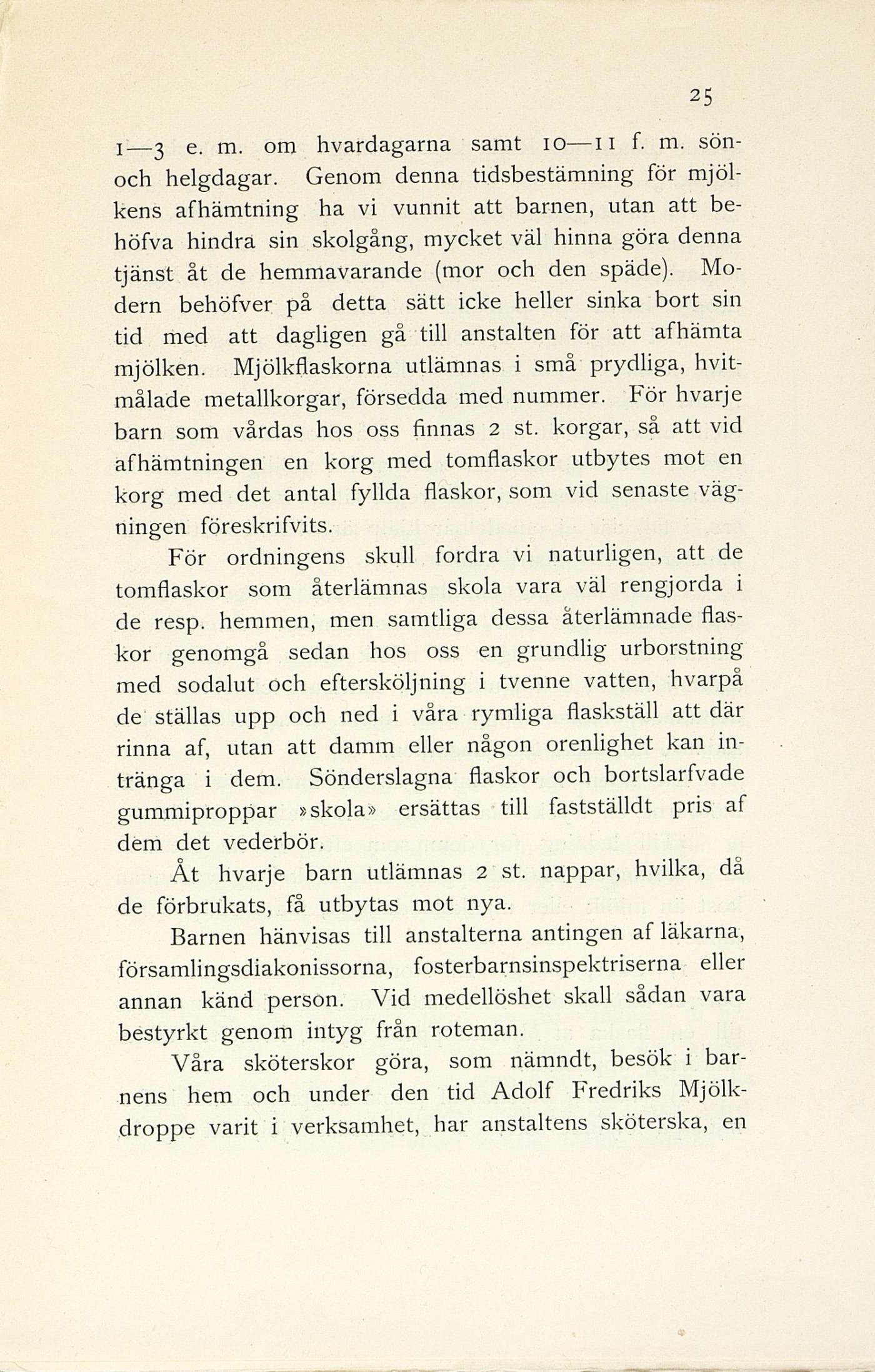 25

1—3 e. m. om hvardagarna samt 10—11 f. m. sön- och helgdagar. Genom denna tidsbestämning för mjölkens afhämtning ha vi vunnit att barnen, utan att behöfva hindra sin skolgång, mycket väl hinna göra denna tjänst åt de hemmavarande (mor och den späde). Modern behöfver på detta sätt icke heller sinka bort sin tid med att dagligen gå till anstalten för att afhämta mjölken. Mjölkflaskorna utlämnas i små prydliga, hvitmålade metallkorgar, försedda med nummer. För hvarje barn som vårdas hos oss finnas 2 st. korgar, så att vid afhämtningen en korg med tomflaskor utbytes mot en korg med det antal fyllda flaskor, som vid senaste vägningen föreskrifvits.

För ordningens skull fordra vi naturligen, att de tomflaskor som återlämnas skola vara väl rengjorda i de resp. hemmen, men samtliga dessa återlämnade flaskor genomgå sedan hos oss en grundlig urborstning med sodalut och eftersköljning i tvenne vatten, hvarpå de ställas upp och ned i våra rymliga flaskställ att där rinna af, utan att damm eller någon orenlighet kan intränga i dem. Sönderslagna flaskor och bortslarfvade gummiproppar »skola» ersättas till fastställdt pris af dem det vederbör.

Åt hvarje barn utlämnas 2 st. nappar, hvilka, då de förbrukats, få utbytas mot nya.

Barnen hänvisas till anstalterna antingen af läkarna, församlingsdiakonissorna, fosterbarnsinspektriserna eller annan känd person. Vid medellöshet skall sådan vara bestyrkt genom intyg från roteman.

Våra sköterskor göra, som nämndt, besök i barnens hem och under den tid Adolf Fredriks Mjölkdroppe varit i verksamhet, har anstaltens sköterska, en